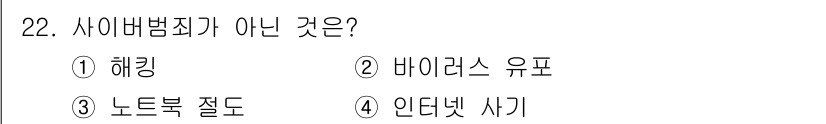 22. 사이버범죄가 아닌 것은?

① 해킹 ② 바이러스 유포

③ 노트북 절도 ④ 인터넷 사기